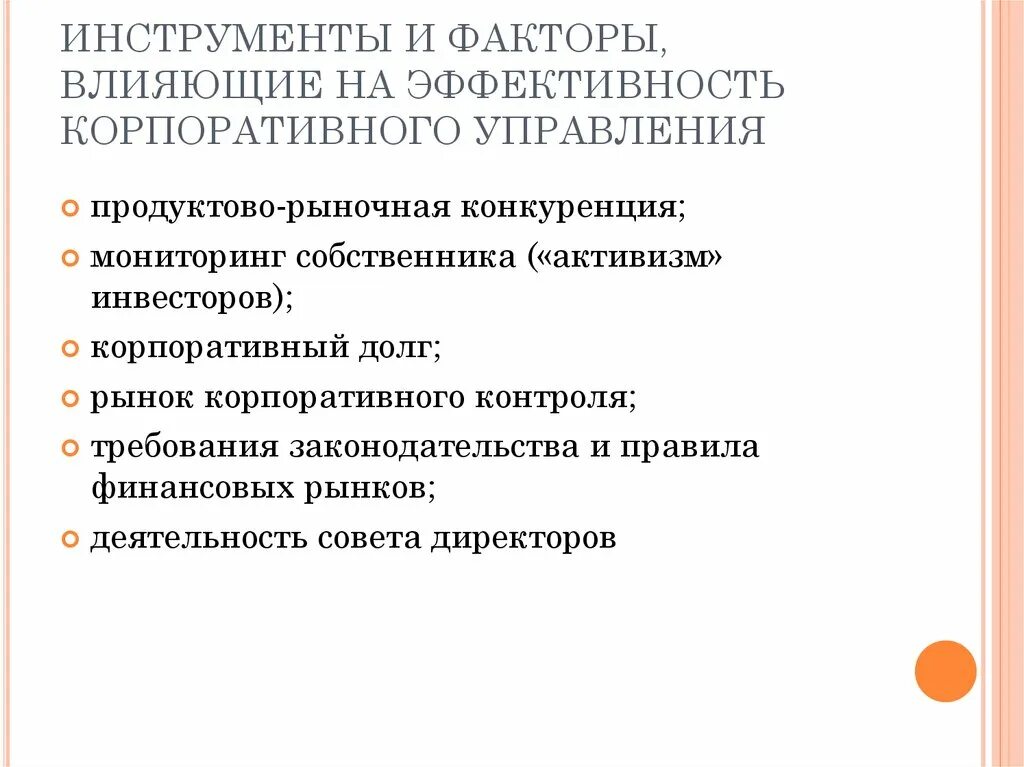 ИНСТРУМЕНТЫ И ФАКТОРЫ, ВЛИЯЮЩИЕ НА ЭФФЕКТИВНОСТЬ КОРПОРАТИВНОГО УПРАВЛЕНИЯ

продуктово-рыночная конкуренция;

мониторинг собственника («активизм» инвесторов);

корпоративный долг;

рынок корпоративного контроля;

требования законодательства и правила финансовых рынков;

деятельность совета директоров